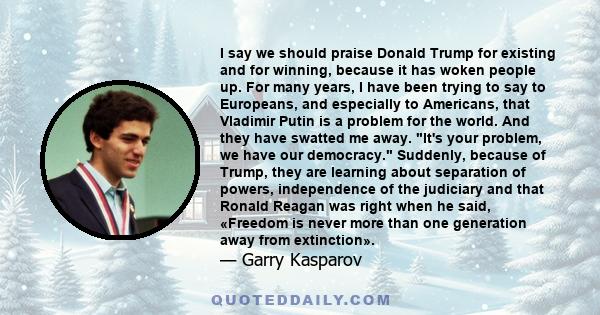 I say we should praise Donald Trump for existing and for winning, because it has woken people up. For many years, I have been trying to say to Europeans, and especially to Americans, that Vladimir Putin is a problem for the world. And they have swatted me away. "It's your problem, we have our democracy." Suddenly, because of Trump, they are learning about separation of powers, independence of the judiciary and that Ronald Reagan was right when he said, «Freedom is never more than one generation away from extinction».
— Garry Kasparov

QUOTEDDAILY.COM